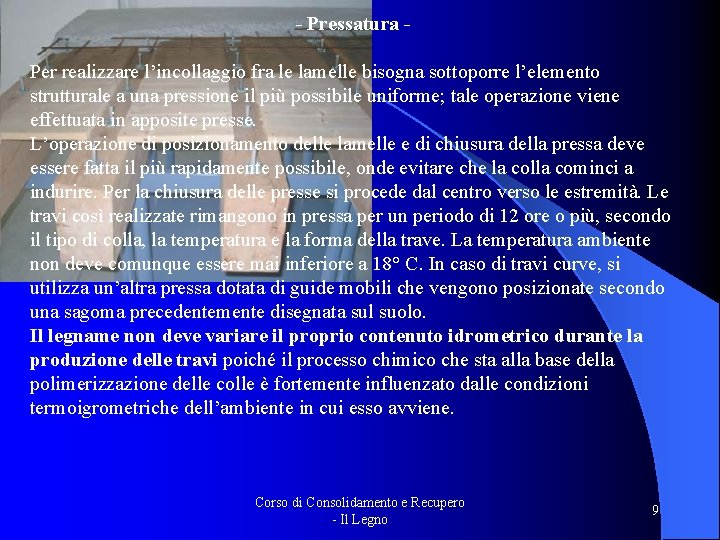 - Pressatura -

Per realizzare l’incollaggio fra le lamelle bisogna sottoporre l’elemento strutturale a una pressione il più possibile uniforme; tale operazione viene effettuata in apposite presse.
L’operazione di posizionamento delle lamelle e di chiusura della pressa deve essere fatta il più rapidamente possibile, onde evitare che la colla cominci a indurire. Per la chiusura delle presse si procede dal centro verso le estremità. Le travi così realizzate rimangono in pressa per un periodo di 12 ore o più, secondo il tipo di colla, la temperatura e la forma della trave. La temperatura ambiente non deve comunque essere mai inferiore a 18° C. In caso di travi curve, si utilizza un’altra pressa dotata di guide mobili che vengono posizionate secondo una sagoma precedentemente disegnata sul suolo.
Il legname non deve variare il proprio contenuto idrometrico durante la produzione delle travi poiché il processo chimico che sta alla base della polimerizzazione delle colle è fortemente influenzato dalle condizioni termoigrometriche dell’ambiente in cui esso avviene.

Corso di Consolidamento e Recupero
- Il Legno

9